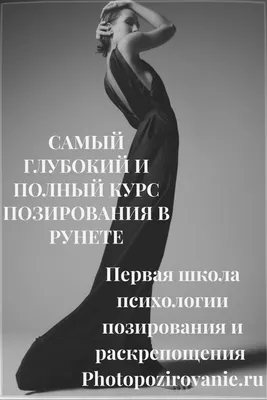 САМЫЙ ГЛУБОКИЙ И ПОЛНЫЙ КУРС ПОЗИРОВАНИЯ В РУНЕТЕ

Первая школа психологии позирования и раскрепощения Photopozirovanie.ru